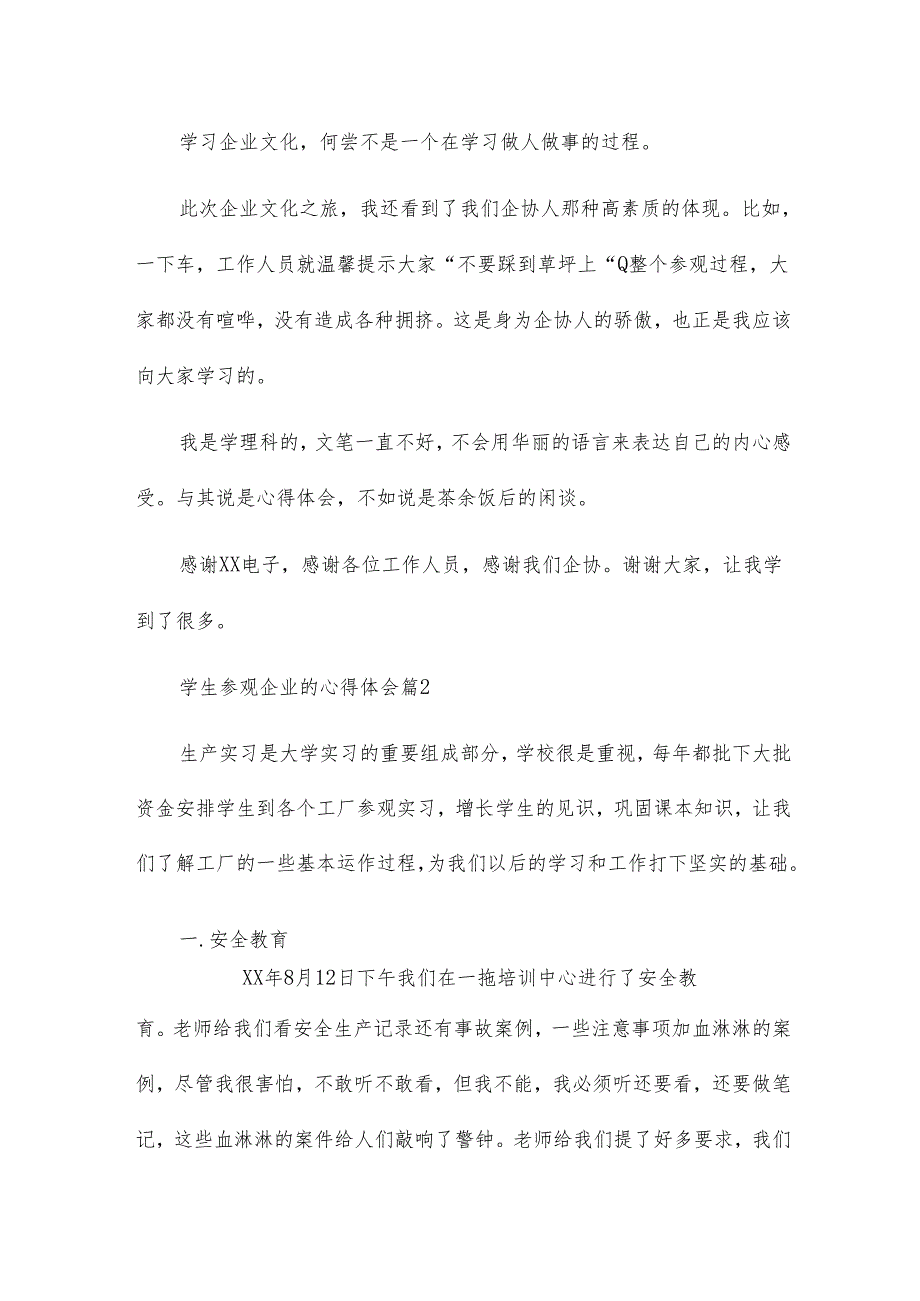 学习企业文化，何尝不是一个在学习做人做事的过程。

此次企业文化之旅，我还看到了我们企协人那种高素质的体现。比如，一下车，工作人员就温馨提示大家“不要踩到草坪上“Q整个参观过程，大家都没有喧哗，没有造成各种拥挤。这是身为企协人的骄傲，也正是我应该向大家学习的。

我是学理科的，文笔一直不好，不会用华丽的语言来表达自己的内心感受。与其说是心得体会，不如说是茶余饭后的闲谈。

感谢XX电子，感谢各位工作人员，感谢我们企协。谢谢大家，让我学到了很多。

学生参观企业的心得体会篇2

生产实习是大学实习的重要组成部分，学校很是重视，每年都批下大批资金安排学生到各个工厂参观实习，增长学生的见识，巩固课本知识，让我们了解工厂的一些基本运作过程，为我们以后的学习和工作打下坚实的基础。

一.安全教育

XX年8月12日下午我们在一拖培训中心进行了安全教育。老师给我们看安全生产记录还有事故案例，一些注意事项加血淋淋的案例，尽管我很害怕，不敢听不敢看，但我不能，我必须听还要看，还要做笔记，这些血淋淋的案件给人们敲响了警钟。老师给我们提了好多要求，我们